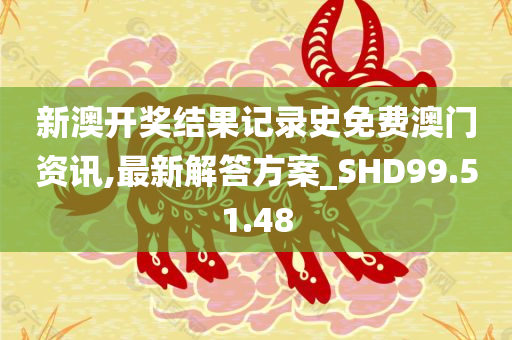 新澳开奖结果记录史免费澳门资讯,最新解答方案_SHD99.51.48